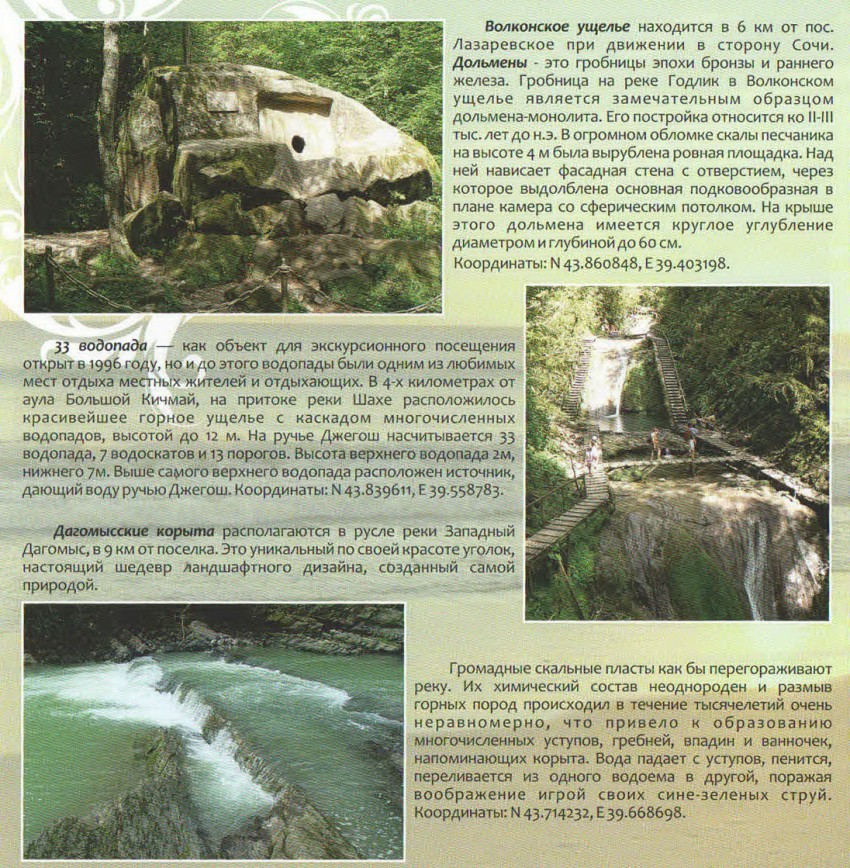 Волконское ущелье находится в 6 км от пос. Лазаревское при движении в сторону Сочи. Дольмены - это гробницы эпохи бронзы и раннего железа. Гробница на реке Годлик в Волконском ущелье является замечательным образцом дольмена-монолита. Его постройка относится ко II-III тыс. лет до н.э. В огромном обломке скалы песчаника на высоте 4 м была вырублена ровная площадка. Над ней нависает фасадная стена с отверстием, через которое выдолблена основная подковообразная в плане камера со сферическим потолком. На крыше этого дольмена имеется круглое углубление диаметром и глубиной до 60 см.

Координаты: N 43.860848, E 39.403198.

33 водопада — как объект для экскурсионного посещения открыт в 1996 году, но и до этого водопады были одним из любимых мест отдыха местных жителей и отдыхающих. В 4-х километрах от аула Большой Кичмай, на притоке реки Шахе расположилось красивейшее горное ущелье с каскадом многочисленных водопадов, высотой до 12 м. На ручье Джегош насчитывается 33 водопада, 7 водоскатов и 13 порогов. Высота верхнего водопада 2м, нижнего 7м. Выше самого верхнего водопада расположен источник, дающий воду ручью Джегош. Координаты: N 43.839611, E 39.558783.

Дагомысские корыта располагаются в русле реки Западный Дагомыс, в 9 км от поселка. Это уникальный по своей красоте уголок, настоящий шедевр ландшафтного дизайна, созданный самой природой.

Громадные скальные пласты как бы перегораживают реку. Их химический состав неоднороден и размыв горных пород происходил в течение тысячелетий очень неравномерно, что привело к образованию многочисленных уступов, гребней, впадин и ванночек, напоминающих корыта. Вода падает с уступов, пенится, переливается из одного водоема в другой, поражая воображение игрой своих сине-зеленых струй. Координаты: N 43.714232, E 39.668698.